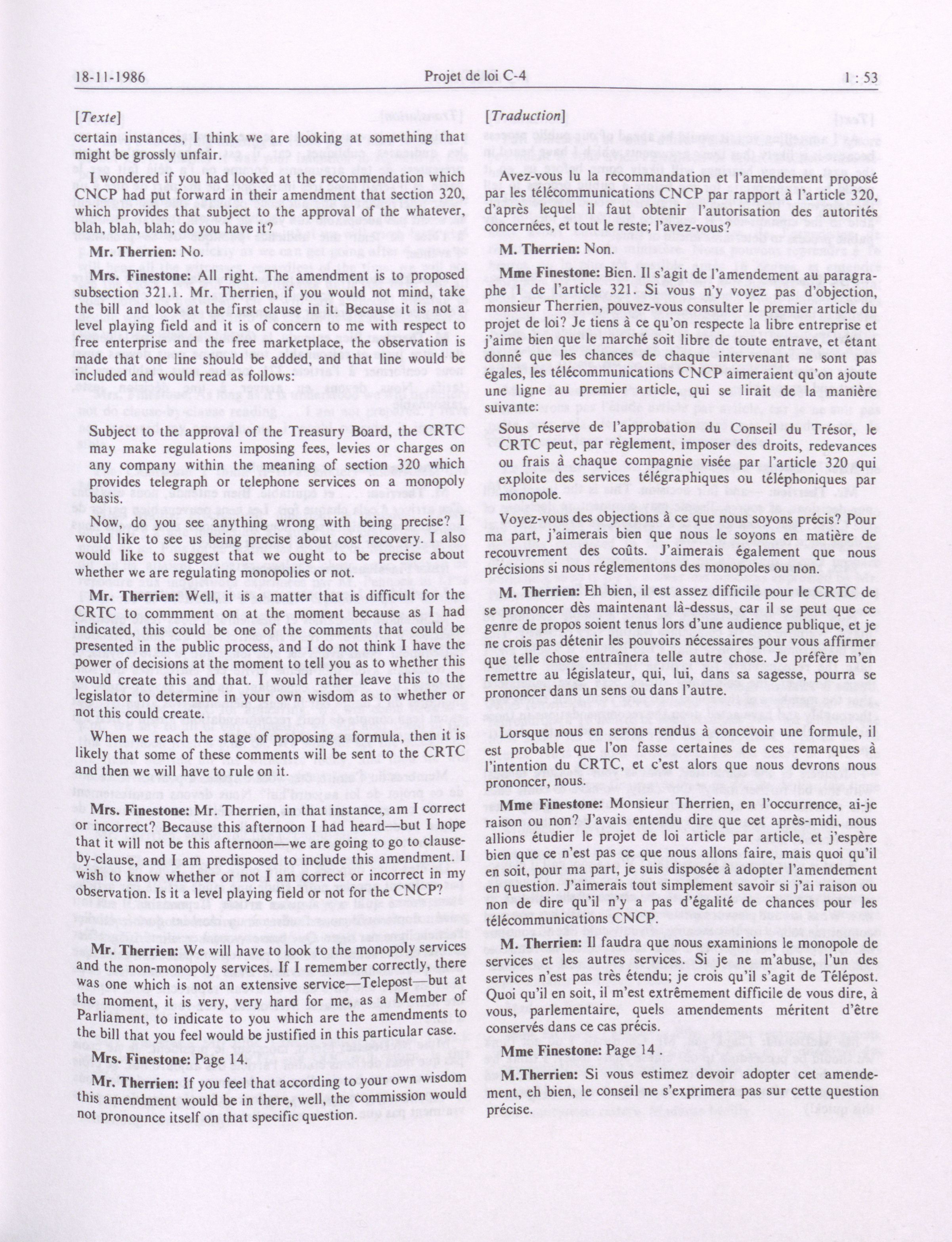 18-11-1986 Projet de loi C-4 1 : 53

[Texte]

certain instances, I think we are looking at something that might be grossly unfair.

I wondered if you had looked at the recommendation which CNCP had put forward in their amendment that section 320, which provides that subject to the approval of the whatever, blah, blah, blah; do you have it?

Mr. Therrien: No.

Mrs. Finestone: All right. The amendment is to proposed subsection 321.1. Mr. Therrien, if you would not mind, take the bill and look at the first clause in it. Because it is not a level playing field and it is of concern to me with respect to free enterprise and the free marketplace, the observation is made that one line should be added, and that line would be included and would read as follows:

Subject to the approval of the Treasury Board, the CRTC may make regulations imposing fees, levies or charges on any company within the meaning of section 320 which provides telegraph or telephone services on a monopoly basis.

Now, do you see anything wrong with being precise? I would like to see us being precise about cost recovery. I also would like to suggest that we ought to be precise about whether we are regulating monopolies or not.

Mr. Therrien: Well, it is a matter that is difficult for the CRTC to commment on at the moment because as I had indicated, this could be one of the comments that could be presented in the public process, and I do not think I have the power of decisions at the moment to tell you as to whether this would create this and that. I would rather leave this to the legislator to determine in your own wisdom as to whether or not this could create.

When we reach the stage of proposing a formula, then it is likely that some of these comments will be sent to the CRTC and then we will have to rule on it.

Mrs. Finestone: Mr. Therrien, in that instance, am I correct or incorrect? Because this afternoon I had heard—but I hope that it will not be this afternoon—we are going to go to clause-by-clause, and I am predisposed to include this amendment. I wish to know whether or not I am correct or incorrect in my observation. Is it a level playing field or not for the CNCP?

Mr. Therrien: We will have to look to the monopoly services and the non-monopoly services. If I remember correctly, there was one which is not an extensive service—Telepost—but at the moment, it is very, very hard for me, as a Member of Parliament, to indicate to you which are the amendments to the bill that you feel would be justified in this particular case.

Mrs. Finestone: Page 14.

Mr. Therrien: If you feel that according to your own wisdom this amendment would be in there, well, the commission would not pronounce itself on that specific question.

[Traduction]

Avez-vous lu la recommandation et l'amendement proposé par les télécommunications CNCP par rapport à l'article 320, d'après lequel il faut obtenir l'autorisation des autorités concernées, et tout le reste; l'avez-vous?

M. Therrien: Non.

Mme Finestone: Bien. Il s'agit de l'amendement au paragraphe 1 de l'article 321. Si vous n'y voyez pas d'objection, monsieur Therrien, pouvez-vous consulter le premier article du projet de loi? Je tiens à ce qu'on respecte la libre entreprise et j'aime bien que le marché soit libre de toute entrave, et étant donné que les chances de chaque intervenant ne sont pas égales, les télécommunications CNCP aimeraient qu'on ajoute une ligne au premier article, qui se lirait de la manière suivante:

Sous réserve de l'approbation du Conseil du Trésor, le CRTC peut, par règlement, imposer des droits, redevances ou frais à chaque compagnie visée par l'article 320 qui exploite des services télégraphiques ou téléphoniques par monopole.

Voyez-vous des objections à ce que nous soyons précis? Pour ma part, j'aimerais bien que nous le soyons en matière de recouvrement des coûts. J'aimerais également que nous précisions si nous réglementons des monopoles ou non.

M. Therrien: Eh bien, il est assez difficile pour le CRTC de se prononcer dès maintenant là-dessus, car il se peut que ce genre de propos soient tenus lors d'une audience publique, et je ne crois pas détenir les pouvoirs nécessaires pour vous affirmer que telle chose entraînera telle autre chose. Je préfère m'en remettre au législateur, qui, lui, dans sa sagesse, pourra se prononcer dans un sens ou dans l'autre.

Lorsque nous en serons rendus à concevoir une formule, il est probable que l'on fasse certaines de ces remarques à l'intention du CRTC, et c'est alors que nous devrons nous prononcer, nous.

Mme Finestone: Monsieur Therrien, en l'occurrence, ai-je raison ou non? J'avais entendu dire que cet après-midi, nous allions étudier le projet de loi article par article, et j'espère bien que ce n'est pas ce que nous allons faire, mais quoi qu'il en soit, pour ma part, je suis disposée à adopter l'amendement en question. J'aimerais tout simplement savoir si j'ai raison ou non de dire qu'il n'y a pas d'égalité de chances pour les télécommunications CNCP.

M. Therrien: Il faudra que nous examinions le monopole de services et les autres services. Si je ne m'abuse, l'un des services n'est pas très étendu; je crois qu'il s'agit de Télépost. Quoi qu'il en soit, il m'est extrêmement difficile de vous dire, à vous, parlementaire, quels amendements méritent d'être conservés dans ce cas précis.

Mme Finestone: Page 14

M.Therrien: Si vous estimez devoir adopter cet amendement, eh bien, le conseil ne s'exprimera pas sur cette question précise.